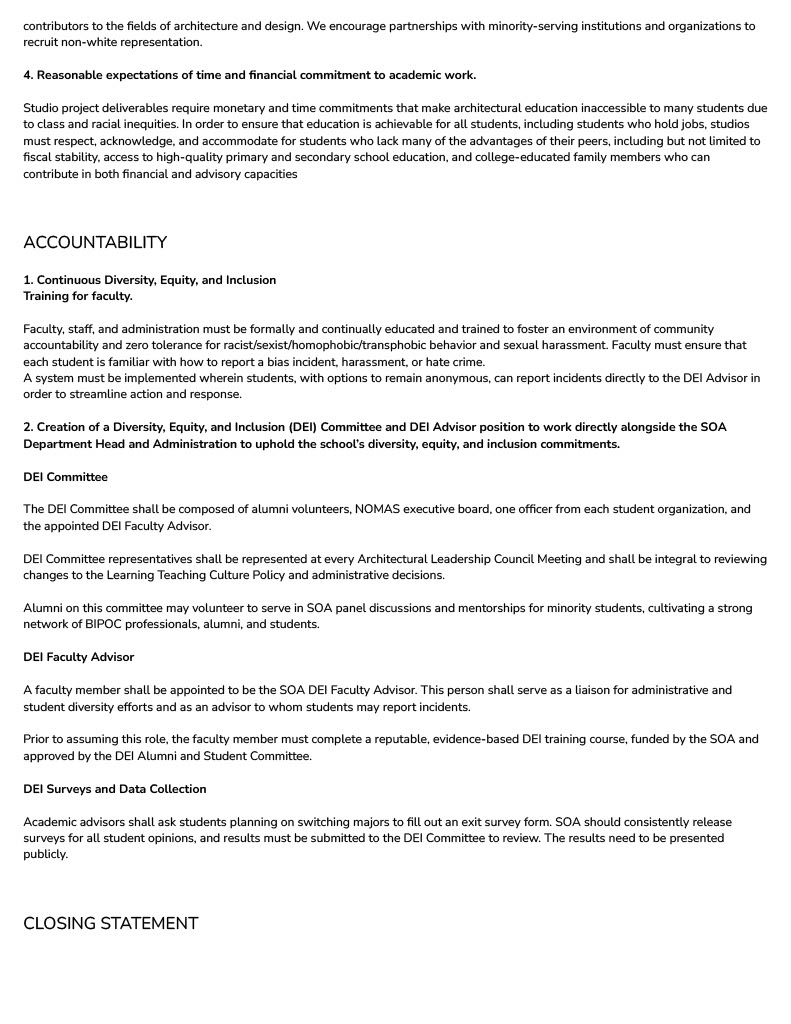 contributors to the fields of architecture and design. We encourage partnerships with minority-serving institutions and organizations to recruit non-white representation.

4. Reasonable expectations of time and financial commitment to academic work.

Studio project deliverables require monetary and time commitments that make architectural education inaccessible to many students due to class and racial inequities. In order to ensure that education is achievable for all students, including students who hold jobs, studios must respect, acknowledge, and accommodate for students who lack many of the advantages of their peers, including but not limited to fiscal stability, access to high-quality primary and secondary school education, and college-educated family members who can contribute in both financial and advisory capacities

ACCOUNTABILITY

1. Continuous Diversity, Equity, and Inclusion
Training for faculty.

Faculty, staff, and administration must be formally and continually educated and trained to foster an environment of community accountability and zero tolerance for racist/sexist/homophobic/transphobic behavior and sexual harassment. Faculty must ensure that each student is familiar with how to report a bias incident, harassment, or hate crime.
A system must be implemented wherein students, with options to remain anonymous, can report incidents directly to the DEI Advisor in order to streamline action and response.

2. Creation of a Diversity, Equity, and Inclusion (DEI) Committee and DEI Advisor position to work directly alongside the SOA Department Head and Administration to uphold the school's diversity, equity, and inclusion commitments.

DEI Committee

The DEI Committee shall be composed of alumni volunteers, NOMAS executive board, one officer from each student organization, and the appointed DEI Faculty Advisor.

DEI Committee representatives shall be represented at every Architectural Leadership Council Meeting and shall be integral to reviewing changes to the Learning Teaching Culture Policy and administrative decisions.

Alumni on this committee may volunteer to serve in SOA panel discussions and mentorships for minority students, cultivating a strong network of BIPOC professionals, alumni, and students.

DEI Faculty Advisor

A faculty member shall be appointed to be the SOA DEI Faculty Advisor. This person shall serve as a liaison for administrative and student diversity efforts and as an advisor to whom students may report incidents.

Prior to assuming this role, the faculty member must complete a reputable, evidence-based DEI training course, funded by the SOA and approved by the DEI Alumni and Student Committee.

DEI Surveys and Data Collection

Academic advisors shall ask students planning on switching majors to fill out an exit survey form. SOA should consistently release surveys for all student opinions, and results must be submitted to the DEI Committee to review. The results need to be presented publicly.

CLOSING STATEMENT